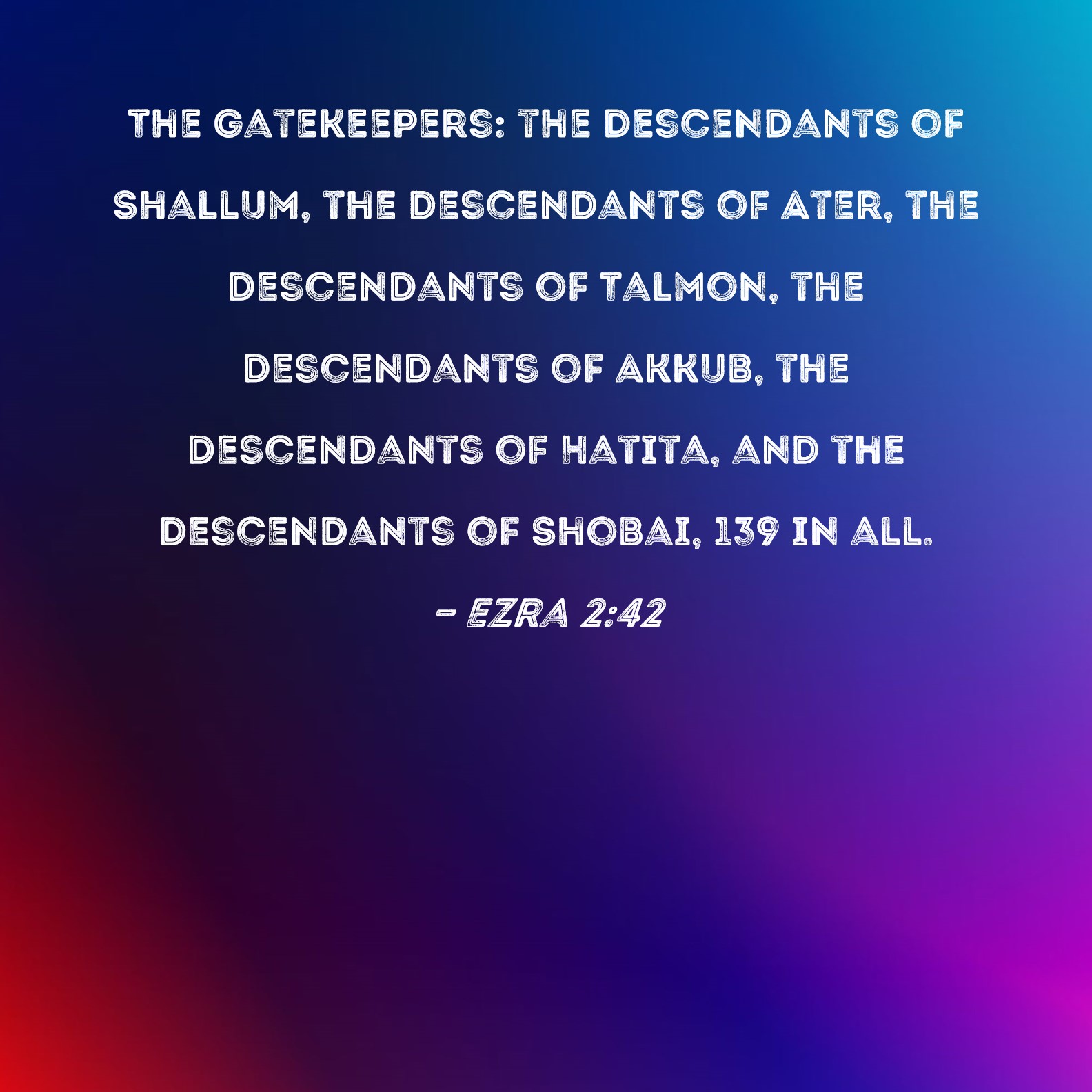 THE GATEKEEPERS: THE DESCENDANTS OF SHALLUM, THE DESCENDANTS OF ATER, THE DESCENDANTS OF TALMON, THE DESCENDANTS OF AKKUB, THE DESCENDANTS OF HATITA, AND THE DESCENDANTS OF SHOBAI, 139 IN ALL.

- EZRA 2:42